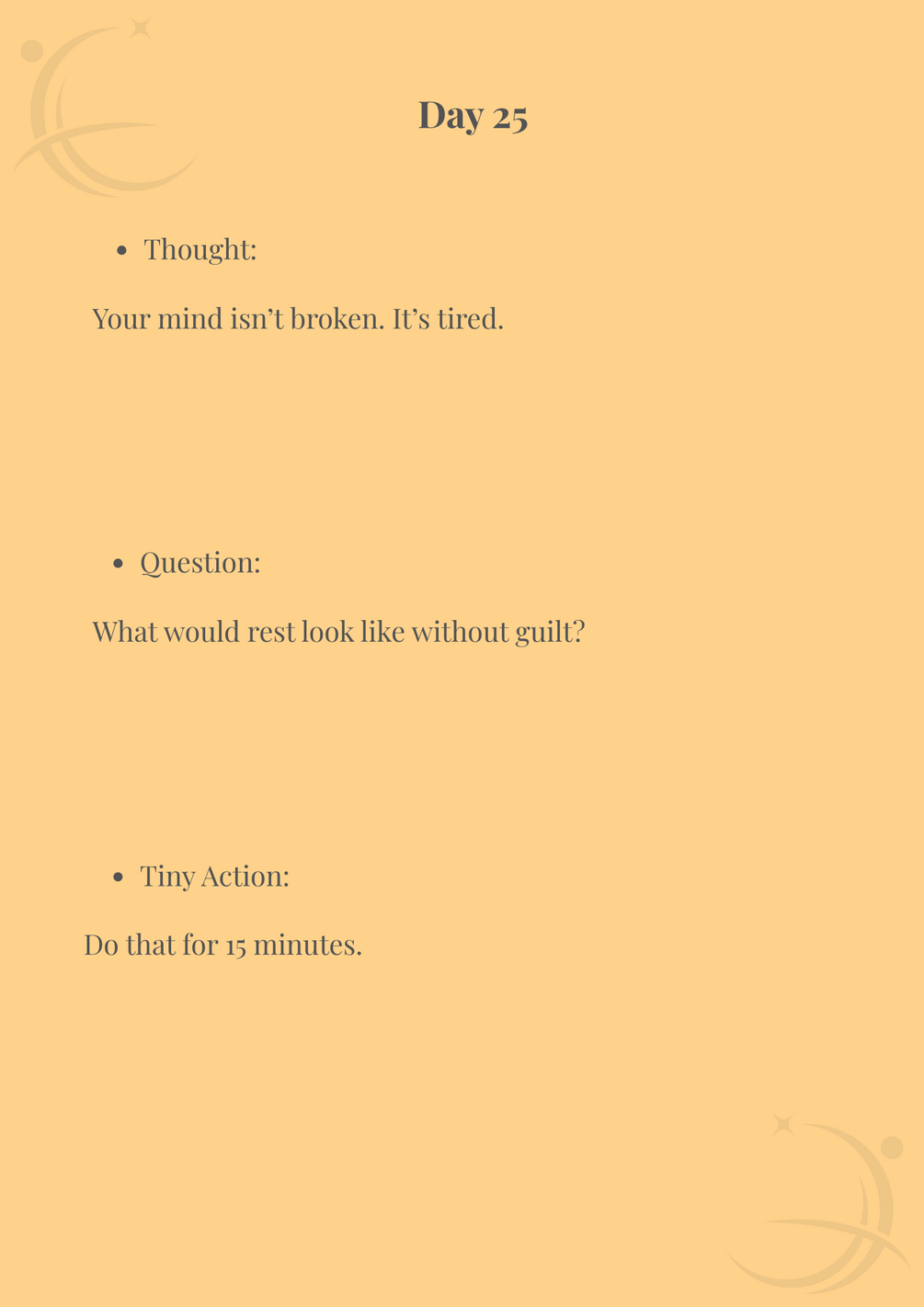 Day 25

• Thought:

Your mind isn't broken. It's tired.

• Question:

What would rest look like without guilt?

• Tiny Action:

Do that for 15 minutes.